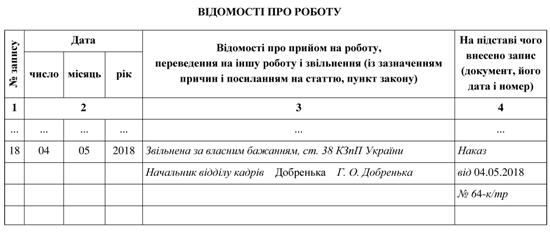 ВІДОМОСТІ ПРО РОБОТУ

| № запису | Дата | | | Відомості про прийом на роботу, переведення на іншу роботу і звільнення (із зазначенням причин і посиланням на статтю, пункт закону) | На підставі чого внесено запис (документ, його дата і номер) |
|---|---|---|---|---|---|
| | число | місяць | рік | | |
| 1 | 2 | | | 3 | 4 |
| ... | ... | ... | ... | ... | ... |
| 18 | 04 | 05 | 2018 | Звільнена за власним бажанням, ст. 38 КЗпП України | Наказ |
| | | | | Начальник відділу кадрів Добренька Г. О. Добренька | від 04.05.2018 |
| | | | | | № 64-к/тр |
| | | | | | |